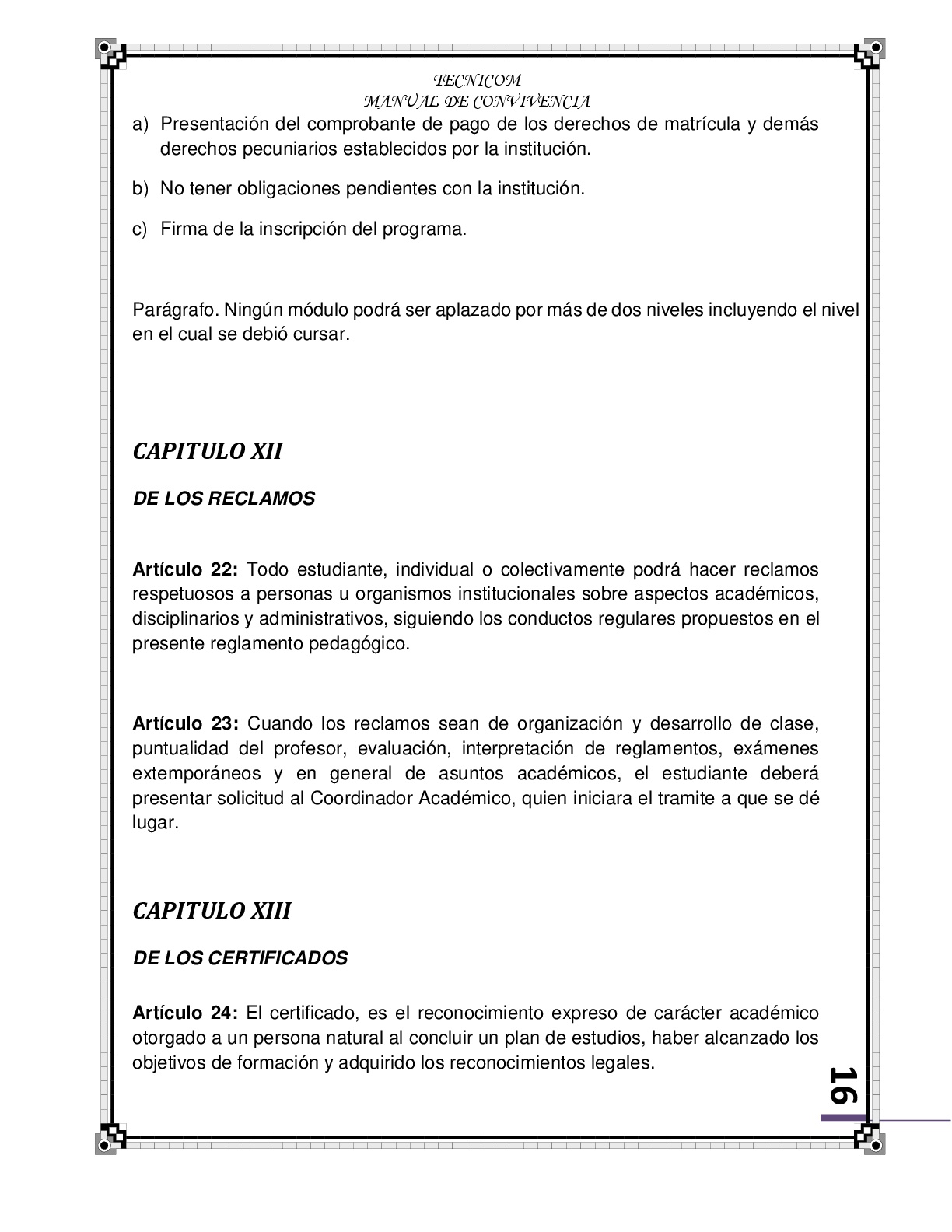 TECNICOM
MANUAL DE CONVIVENCIA

a) Presentación del comprobante de pago de los derechos de matrícula y demás derechos pecuniarios establecidos por la institución.

b) No tener obligaciones pendientes con la institución.

c) Firma de la inscripción del programa.

Parágrafo. Ningún módulo podrá ser aplazado por más de dos niveles incluyendo el nivel en el cual se debió cursar.

CAPITULO XII

DE LOS RECLAMOS

Artículo 22: Todo estudiante, individual o colectivamente podrá hacer reclamos respetuosos a personas u organismos institucionales sobre aspectos académicos, disciplinarios y administrativos, siguiendo los conductos regulares propuestos en el presente reglamento pedagógico.

Artículo 23: Cuando los reclamos sean de organización y desarrollo de clase, puntualidad del profesor, evaluación, interpretación de reglamentos, exámenes extemporáneos y en general de asuntos académicos, el estudiante deberá presentar solicitud al Coordinador Académico, quien iniciara el tramite a que se dé lugar.

CAPITULO XIII

DE LOS CERTIFICADOS

Artículo 24: El certificado, es el reconocimiento expreso de carácter académico otorgado a un persona natural al concluir un plan de estudios, haber alcanzado los objetivos de formación y adquirido los reconocimientos legales.

16